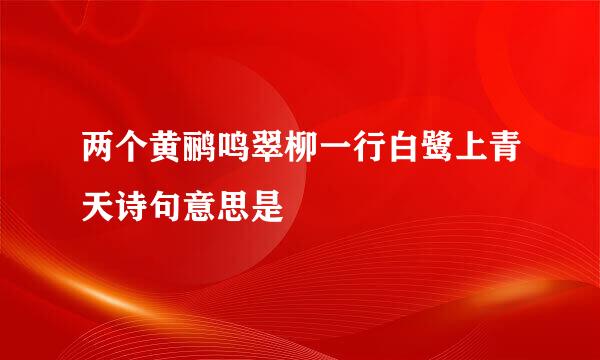 两个黄鹂鸣翠柳一行白鹭上青天诗句意思是